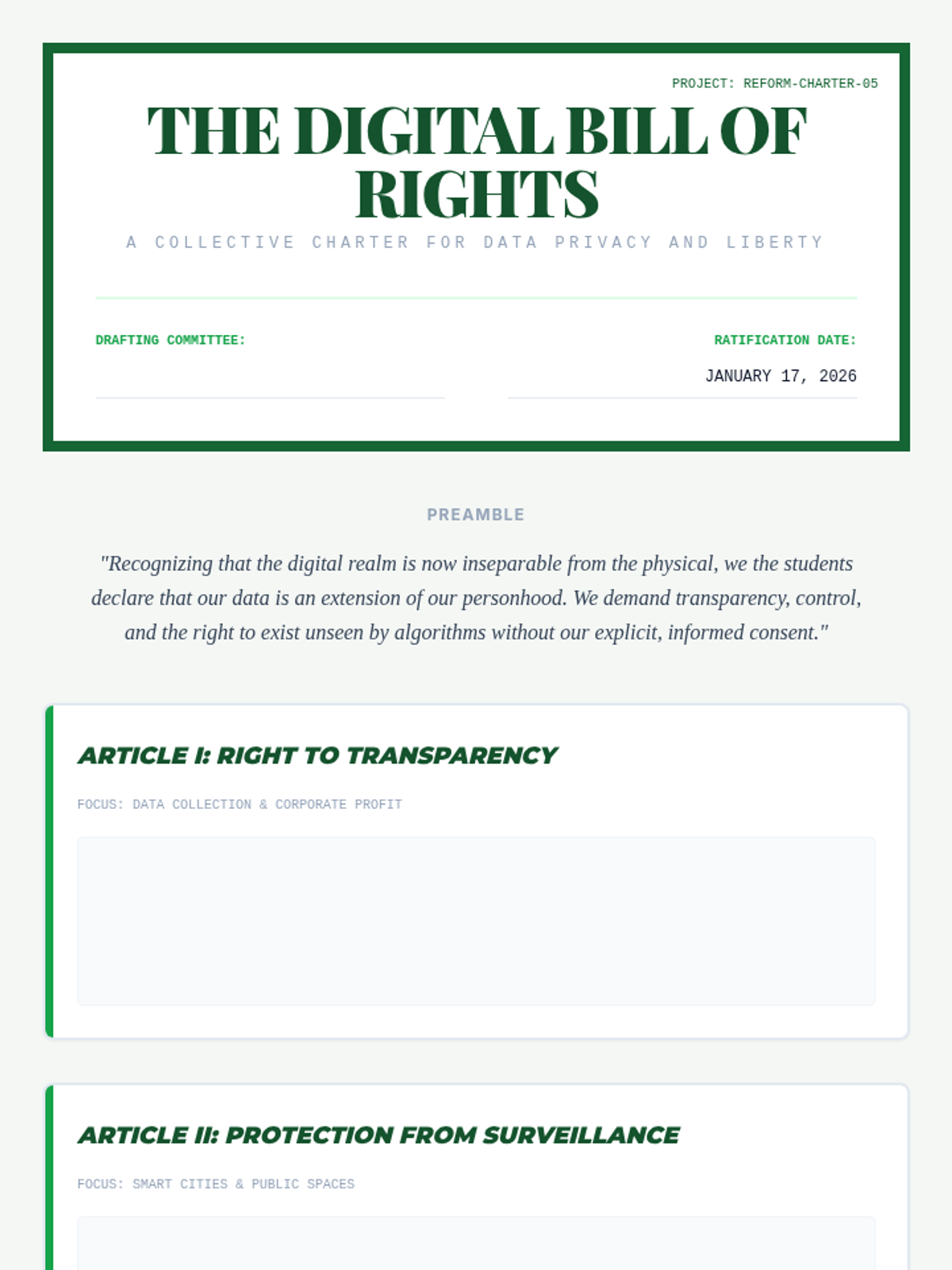 PROJECT: REFORM-CHARTER-05

THE DIGITAL BILL OF RIGHTS

A COLLECTIVE CHARTER FOR DATA PRIVACY AND LIBERTY

DRAFTING COMMITTEE:

RATIFICATION DATE:

JANUARY 17, 2026

PREAMBLE

"Recognizing that the digital realm is now inseparable from the physical, we the students declare that our data is an extension of our personhood. We demand transparency, control, and the right to exist unseen by algorithms without our explicit, informed consent."

ARTICLE I: RIGHT TO TRANSPARENCY

FOCUS: DATA COLLECTION & CORPORATE PROFIT

ARTICLE II: PROTECTION FROM SURVEILLANCE

FOCUS: SMART CITIES & PUBLIC SPACES